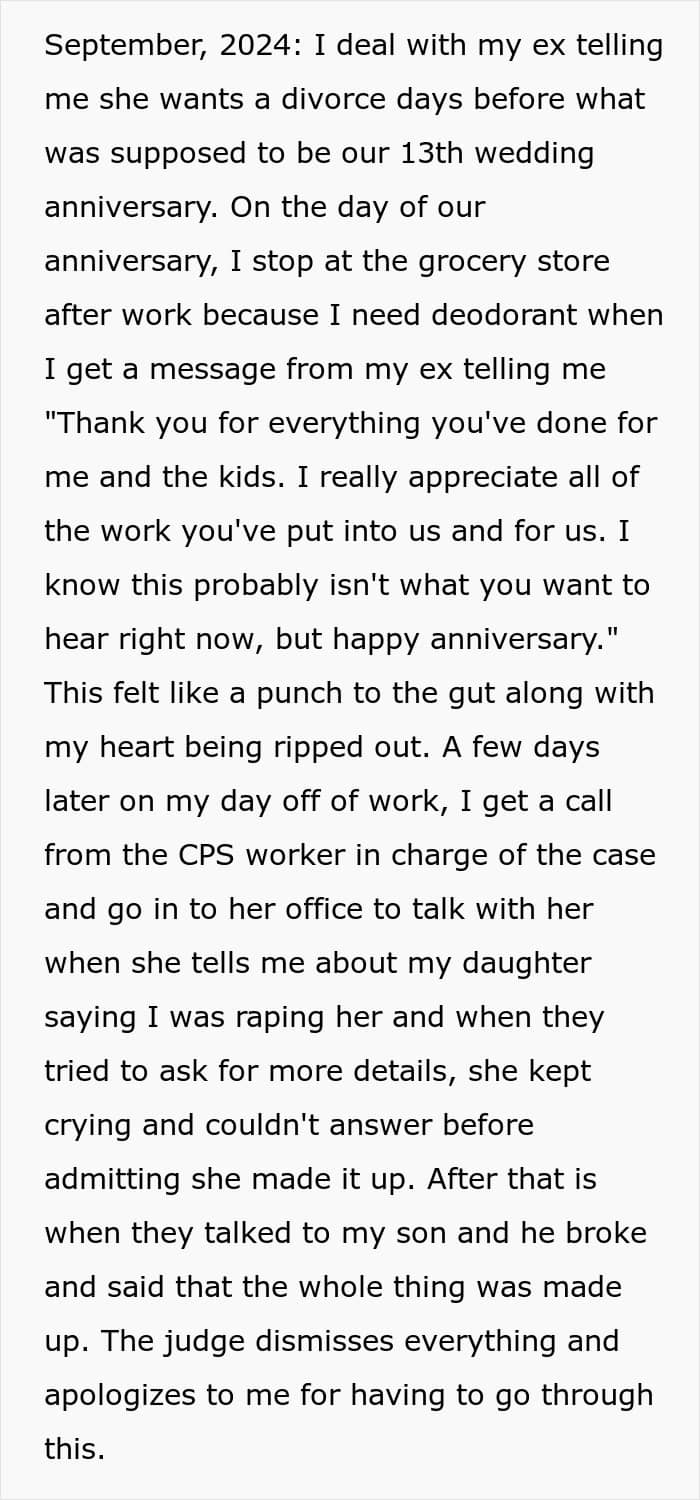 September, 2024: I deal with my ex telling me she wants a divorce days before what was supposed to be our 13th wedding anniversary. On the day of our anniversary, I stop at the grocery store after work because I need deodorant when I get a message from my ex telling me "Thank you for everything you've done for me and the kids. I really appreciate all of the work you've put into us and for us. I know this probably isn't what you want to hear right now, but happy anniversary." This felt like a punch to the gut along with my heart being ripped out. A few days later on my day off of work, I get a call from the CPS worker in charge of the case and go in to her office to talk with her when she tells me about my daughter saying I was raping her and when they tried to ask for more details, she kept crying and couldn't answer before admitting she made it up. After that is when they talked to my son and he broke and said that the whole thing was made up. The judge dismisses everything and apologizes to me for having to go through this.